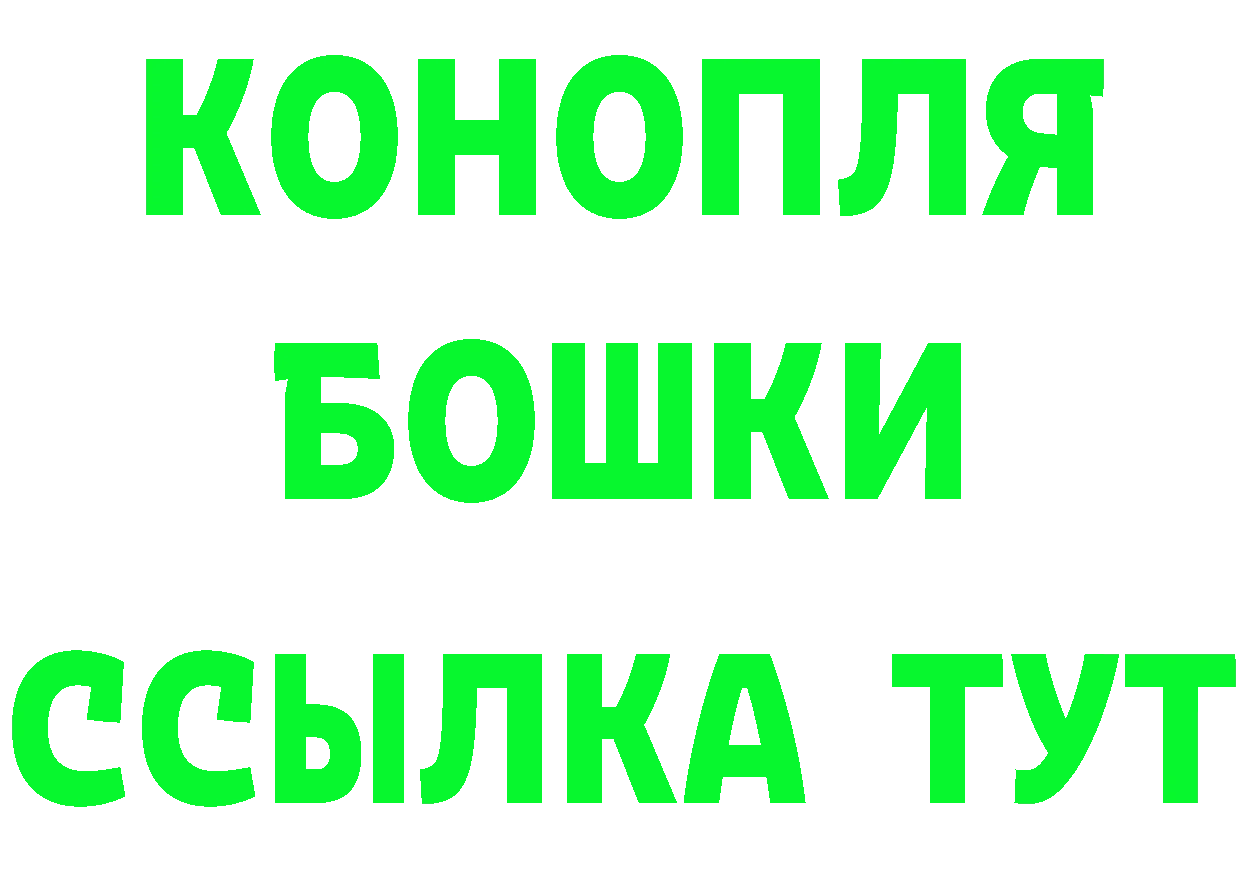 КОНОПЛЯ
БОШКИ
ССЫЛКА ТУТ